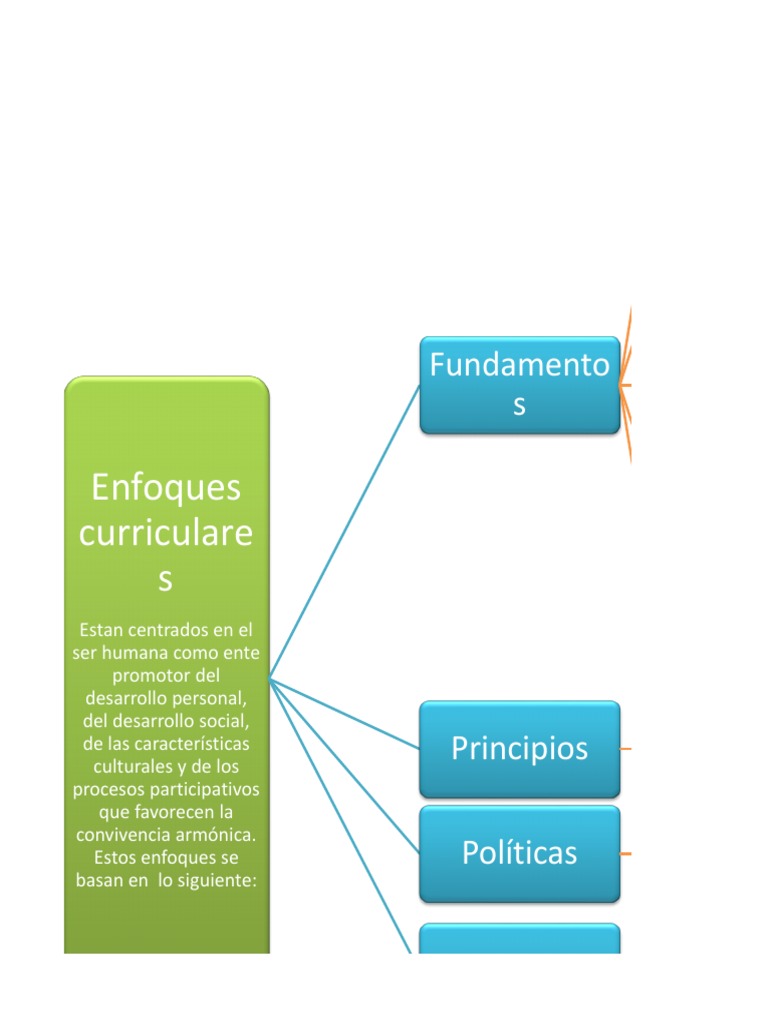 Enfoques curriculares

Estan centrados en el ser humana como ente promotor del desarrollo personal, del desarrollo social, de las características culturales y de los procesos participativos que favorecen la convivencia armónica. Estos enfoques se basan en lo siguiente:

Fundamentos

Principios

Políticas